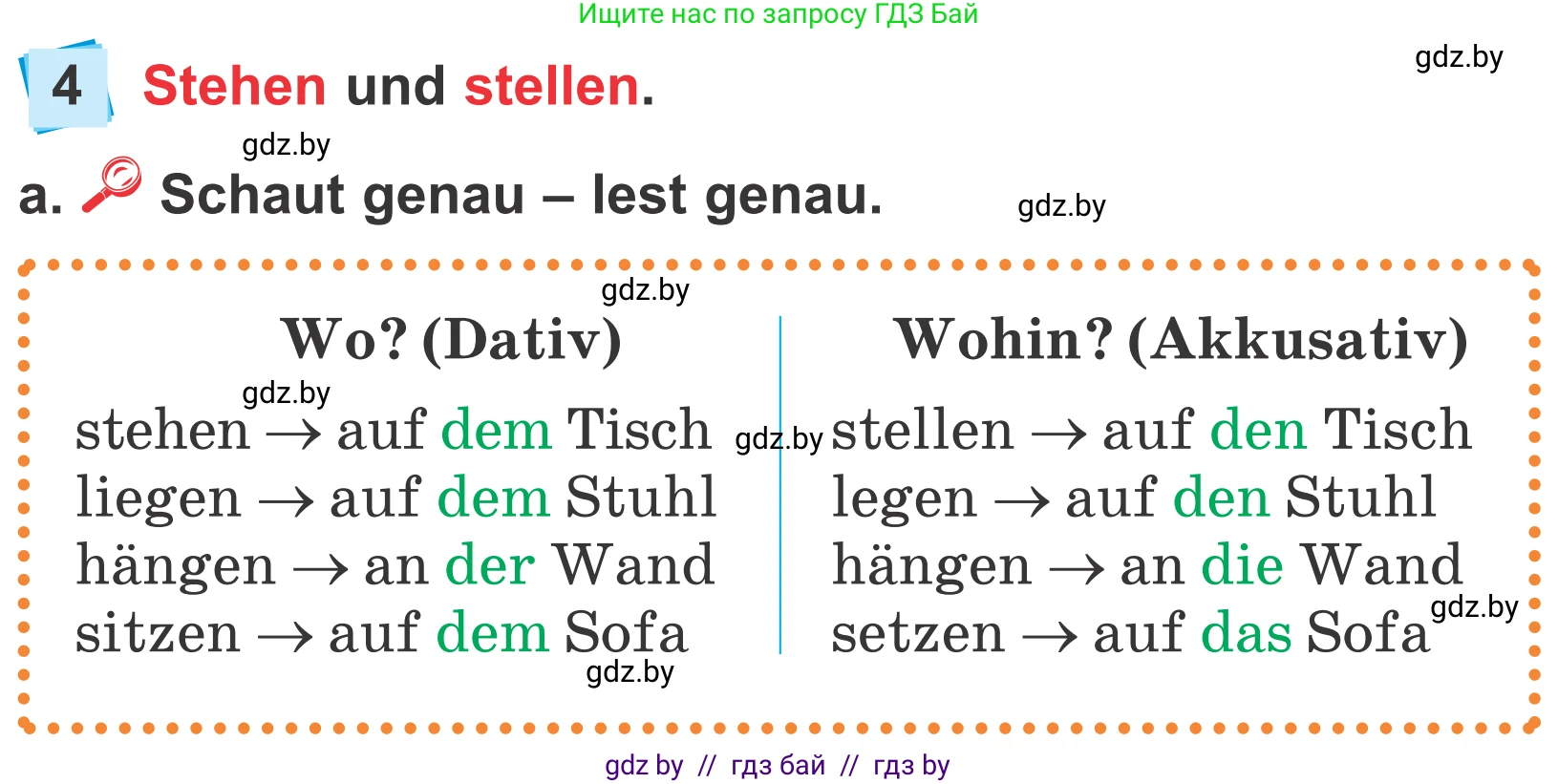 Ищите нас по запросу ГДЗ Бай

gdz.by

4 Stehen und stellen.

gdz.by

a. Schaut genau – lest genau.

gdz.by

gdz.by

| Wo? (Dativ) | Wohin? (Akkusativ) |
|---|---|
| stehen → auf dem Tisch | stellen → auf den Tisch |
| liegen → auf dem Stuhl | legen → auf den Stuhl |
| hängen → an der Wand | hängen → an die Wand |
| sitzen → auf dem Sofa | setzen → auf das Sofa |

gdz.by

gdz.by

gdz.by

gdz.by

gdz by // гдз бай // гдз by